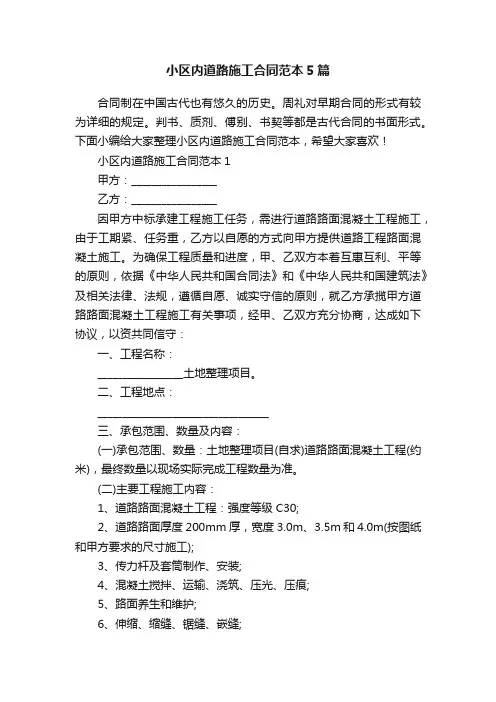 小区内道路施工合同范本5篇

合同制在中国古代也有悠久的历史。周礼对早期合同的形式有较为详细的规定。判书、质剂、傅别、书契等都是古代合同的书面形式。下面小编给大家整理小区内道路施工合同范本，希望大家喜欢！

小区内道路施工合同范本1

甲方：________________

乙方：________________

因甲方中标承建工程施工任务，需进行道路路面混凝土工程施工，由于工期紧、任务重，乙方以自愿的方式向甲方提供道路工程路面混凝土施工。为确保工程质量和进度，甲、乙双方本着互惠互利、平等的原则，依据《中华人民共和国合同法》和《中华人民共和国建筑法》及相关法律、法规，遵循自愿、诚实守信的原则，就乙方承揽甲方道路路面混凝土工程施工有关事项，经甲、乙双方充分协商，达成如下协议，以资共同信守：

一、工程名称：

________________土地整理项目。

二、工程地点：

________________________________

三、承包范围、数量及内容：

(一)承包范围、数量：土地整理项目(自求)道路路面混凝土工程(约米)，最终数量以现场实际完成工程数量为准。

(二)主要工程施工内容：

1、道路路面混凝土工程：强度等级C30;

2、道路路面厚度200mm厚，宽度3.0m、3.5m和4.0m(按图纸和甲方要求的尺寸施工);

3、传力杆及套筒制作、安装;

4、混凝土搅拌、运输、浇筑、压光、压痕;

5、路面养生和维护;

6、伸缩、缩缝、锯缝、嵌缝;